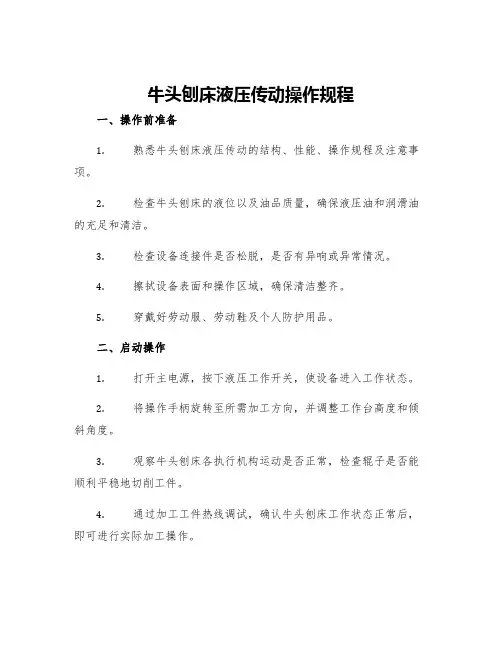 牛头刨床液压传动操作规程

一、操作前准备

1. 熟悉牛头刨床液压传动的结构、性能、操作规程及注意事项。

2. 检查牛头刨床的液位以及油品质量，确保液压油和润滑油的充足和清洁。

3. 检查设备连接件是否松脱，是否有异响或异常情况。

4. 擦拭设备表面和操作区域，确保清洁整齐。

5. 穿戴好劳动服、劳动鞋及个人防护用品。

二、启动操作

1. 打开主电源，按下液压工作开关，使设备进入工作状态。

2. 将操作手柄旋转至所需加工方向，并调整工作台高度和倾斜角度。

3. 观察牛头刨床各执行机构运动是否正常，检查辊子是否能顺利平稳地切削工件。

4. 通过加工工件热线调试，确认牛头刨床工作状态正常后，即可进行实际加工操作。